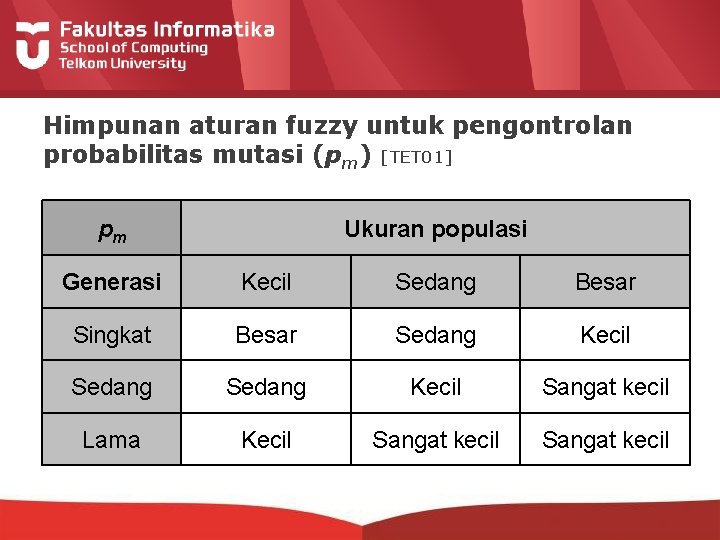 Fakultas Informatika
School of Computing
Telkom University

Himpunan aturan fuzzy untuk pengontrolan probabilitas mutasi ($p_m$) [TET01]

| $p_m$ | Ukuran populasi | | |
|---|---|---|---|
| Generasi | Kecil | Sedang | Besar |
| Singkat | Besar | Sedang | Kecil |
| Sedang | Sedang | Kecil | Sangat kecil |
| Lama | Kecil | Sangat kecil | Sangat kecil |